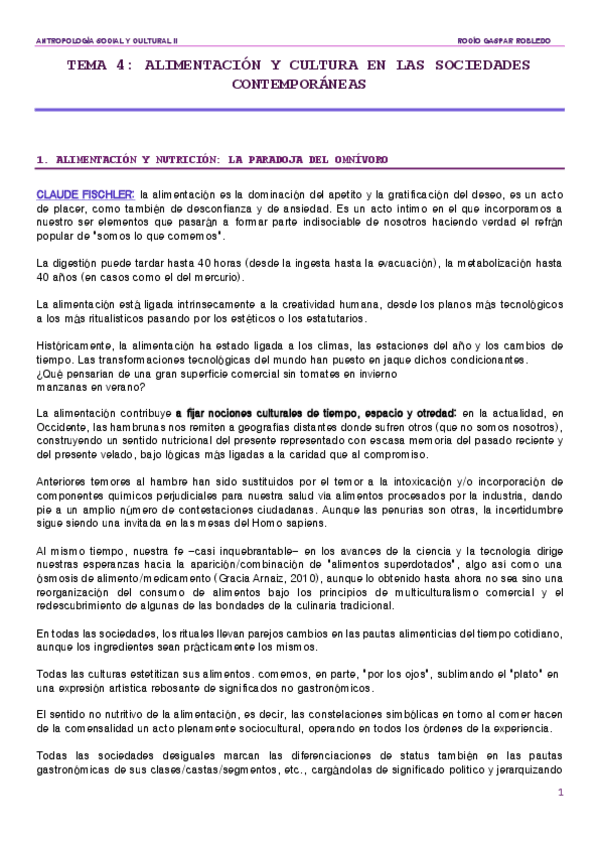 ANTROPOLOGÍA SOCIAL Y CULTURAL II

ROCÍO GASPAR ROBLEDO

TEMA 4: ALIMENTACIÓN Y CULTURA EN LAS SOCIEDADES CONTEMPORÁNEAS

1. ALIMENTACIÓN Y NUTRICIÓN: LA PARADOJA DEL OMNÍVORO

CLAUDE FISCHLER: la alimentación es la dominación del apetito y la gratificación del deseo, es un acto de placer, como también de desconfianza y de ansiedad. Es un acto íntimo en el que incorporamos a nuestro ser elementos que pasarán a formar parte indisociable de nosotros haciendo verdad el refrán popular de "somos lo que comemos".

La digestión puede tardar hasta 40 horas (desde la ingesta hasta la evacuación), la metabolización hasta 40 años (en casos como el del mercurio).

La alimentación está ligada intrínsecamente a la creatividad humana, desde los planos más tecnológicos a los más ritualísticos pasando por los estéticos o los estatutarios.

Históricamente, la alimentación ha estado ligada a los climas, las estaciones del año y los cambios de tiempo. Las transformaciones tecnológicas del mundo han puesto en jaque dichos condicionantes.
¿Qué pensarían de una gran superficie comercial sin tomates en invierno
manzanas en verano?

La alimentación contribuye a fijar nociones culturales de tiempo, espacio y otredad: en la actualidad, en Occidente, las hambrunas nos remiten a geografías distantes donde sufren otros (que no somos nosotros), construyendo un sentido nutricional del presente representado con escasa memoria del pasado reciente y del presente velado, bajo lógicas más ligadas a la caridad que al compromiso.

Anteriores temores al hambre han sido sustituidos por el temor a la intoxicación y/o incorporación de componentes químicos perjudiciales para nuestra salud vía alimentos procesados por la industria, dando pie a un amplio número de contestaciones ciudadanas. Aunque las penurias son otras, la incertidumbre sigue siendo una invitada en las mesas del Homo sapiens.

Al mismo tiempo, nuestra fe –casi inquebrantable– en los avances de la ciencia y la tecnología dirige nuestras esperanzas hacia la aparición/combinación de "alimentos superdotados", algo así como una ósmosis de alimento/medicamento (Gracia Arnaiz, 2010), aunque lo obtenido hasta ahora no sea sino una reorganización del consumo de alimentos bajo los principios de multiculturalismo comercial y el redescubrimiento de algunas de las bondades de la culinaria tradicional.

En todas las sociedades, los rituales llevan parejos cambios en las pautas alimenticias del tiempo cotidiano, aunque los ingredientes sean prácticamente los mismos.

Todas las culturas estetitizan sus alimentos. comemos, en parte, "por los ojos", sublimando el "plato" en una expresión artística rebosante de significados no gastronómicos.

El sentido no nutritivo de la alimentación, es decir, las constelaciones simbólicas en torno al comer hacen de la comensalidad un acto plenamente sociocultural, operando en todos los órdenes de la experiencia.

Todas las sociedades desiguales marcan las diferenciaciones de status también en las pautas gastronómicas de sus clases/castas/segmentos, etc., cargándolas de significado político y jerarquizando

1